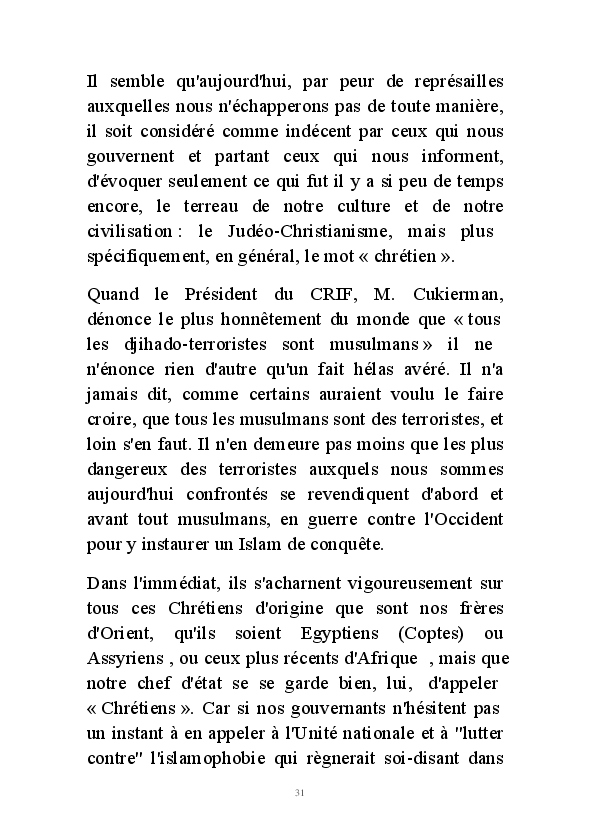 Il semble qu'aujourd'hui, par peur de représailles auxquelles nous n'échapperons pas de toute manière, il soit considéré comme indécent par ceux qui nous gouvernent et partant ceux qui nous informent, d'évoquer seulement ce qui fut il y a si peu de temps encore, le terreau de notre culture et de notre civilisation : le Judéo-Christianisme, mais plus spécifiquement, en général, le mot « chrétien ».

Quand le Président du CRIF, M. Cukierman, dénonce le plus honnêtement du monde que « tous les djihado-terroristes sont musulmans » il ne n'énonce rien d'autre qu'un fait hélas avéré. Il n'a jamais dit, comme certains auraient voulu le faire croire, que tous les musulmans sont des terroristes, et loin s'en faut. Il n'en demeure pas moins que les plus dangereux des terroristes auxquels nous sommes aujourd'hui confrontés se revendiquent d'abord et avant tout musulmans, en guerre contre l'Occident pour y instaurer un Islam de conquête.

Dans l'immédiat, ils s'acharnent vigoureusement sur tous ces Chrétiens d'origine que sont nos frères d'Orient, qu'ils soient Egyptiens (Coptes) ou Assyriens , ou ceux plus récents d'Afrique , mais que notre chef d'état se se garde bien, lui, d'appeler « Chrétiens ». Car si nos gouvernants n'hésitent pas un instant à en appeler à l'Unité nationale et à "lutter contre" l'islamophobie qui règnerait soi-disant dans

31